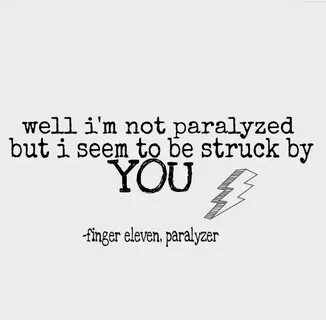 well i'm not paralyzed
but i seem to be struck by
YOU

-finger eleven, paralyzer